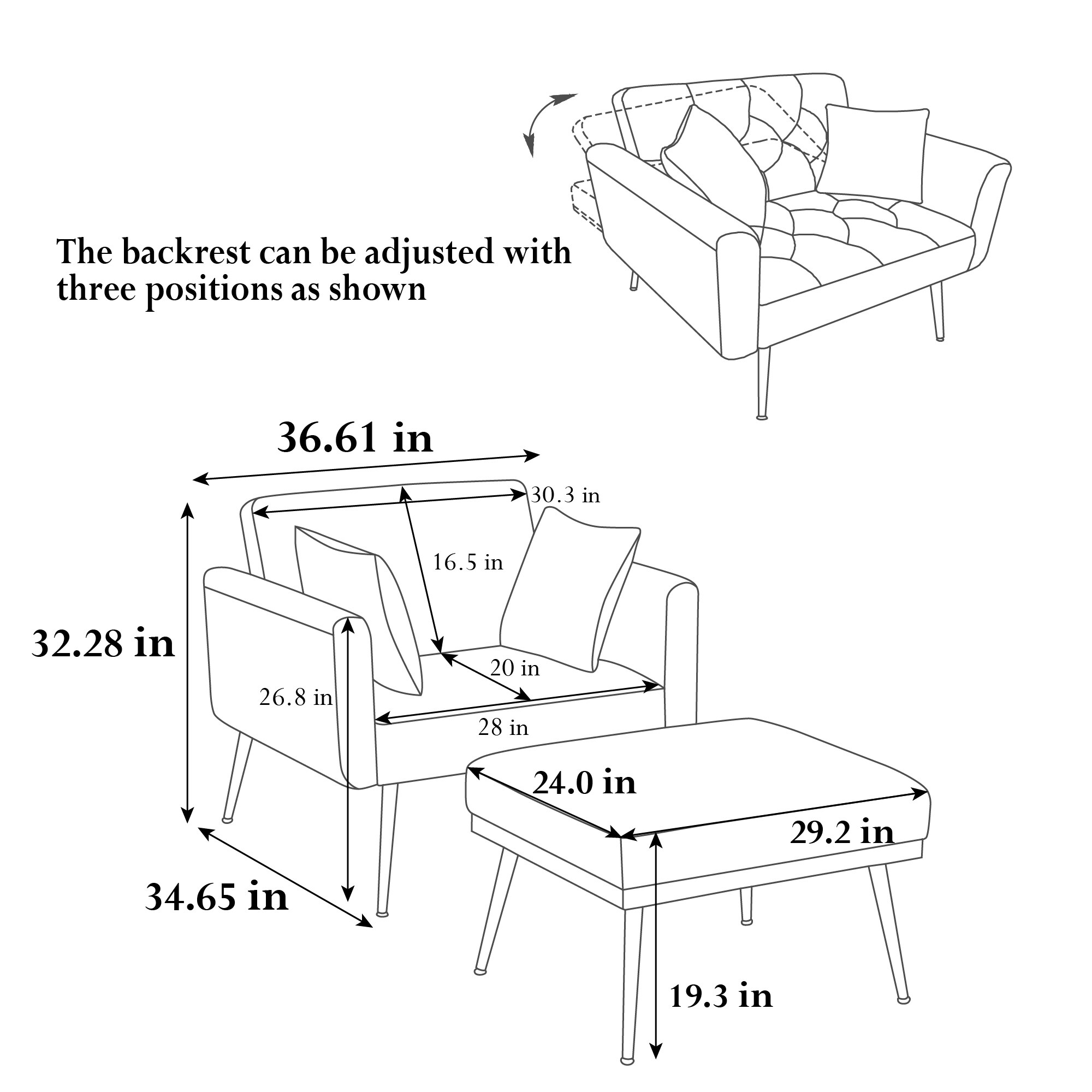 The backrest can be adjusted with three positions as shown

36.61 in

30.3 in

16.5 in

32.28 in

20 in

26.8 in

28 in

24.0 in

29.2 in

34.65 in

19.3 in